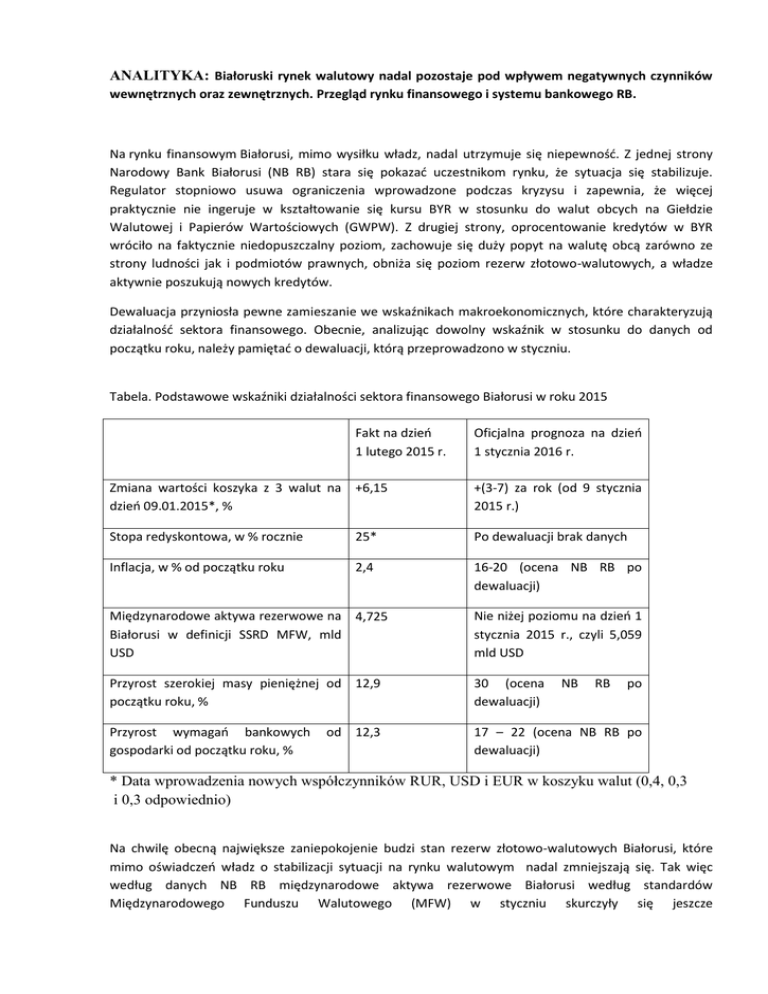 ANALITYKA: Białoruski rynek walutowy nadal pozostaje pod wpływem negatywnych czynników wewnętrznych oraz zewnętrznych. Przegląd rynku finansowego i systemu bankowego RB.

Na rynku finansowym Białorusi, mimo wysiłku władz, nadal utrzymuje się niepewność. Z jednej strony Narodowy Bank Białorusi (NB RB) stara się pokazać uczestnikom rynku, że sytuacja się stabilizuje. Regulator stopniowo usuwa ograniczenia wprowadzone podczas kryzysu i zapewnia, że więcej praktycznie nie ingeruje w kształtowanie się kursu BYR w stosunku do walut obcych na Giełdzie Walutowej i Papierów Wartościowych (GWPW). Z drugiej strony, oprocentowanie kredytów w BYR wróciło na faktycznie niedopuszczalny poziom, zachowuje się duży popyt na walutę obcą zarówno ze strony ludności jak i podmiotów prawnych, obniża się poziom rezerw złotowo-walutowych, a władze aktywnie poszukują nowych kredytów.

Dewaluacja przyniosła pewne zamieszanie we wskaźnikach makroekonomicznych, które charakteryzują działalność sektora finansowego. Obecnie, analizując dowolny wskaźnik w stosunku do danych od początku roku, należy pamiętać o dewaluacji, którą przeprowadzono w styczniu.

Tabela. Podstawowe wskaźniki działalności sektora finansowego Białorusi w roku 2015

| | Fakt na dzień 1 lutego 2015 r. | Oficjalna prognoza na dzień 1 stycznia 2016 r. |
|---|---|---|
| Zmiana wartości koszyka z 3 walut na dzień 09.01.2015*, % | +6,15 | +(3-7) za rok (od 9 stycznia 2015 r.) |
| Stopa redyskontowa, w % rocznie | 25* | Po dewaluacji brak danych |
| Inflacja, w % od początku roku | 2,4 | 16-20 (ocena NB RB po dewaluacji) |
| Międzynarodowe aktywa rezerwowe na Białorusi w definicji SSRD MFW, mld USD | 4,725 | Nie niżej poziomu na dzień 1 stycznia 2015 r., czyli 5,059 mld USD |
| Przyrost szerokiej masy pieniężnej od początku roku, % | 12,9 | 30 (ocena NB RB po dewaluacji) |
| Przyrost wymagań bankowych od gospodarki od początku roku, % | 12,3 | 17 – 22 (ocena NB RB po dewaluacji) |

* Data wprowadzenia nowych współczynników RUR, USD i EUR w koszyku walut (0,4, 0,3 i 0,3 odpowiednio)

Na chwilę obecną największe zaniepokojenie budzi stan rezerw złotowo-walutowych Białorusi, które mimo oświadczeń władz o stabilizacji sytuacji na rynku walutowym nadal zmniejszają się. Tak więc według danych NB RB międzynarodowe aktywa rezerwowe Białorusi według standardów Międzynarodowego Funduszu Walutowego (MFW) w styczniu skurczyły się jeszcze